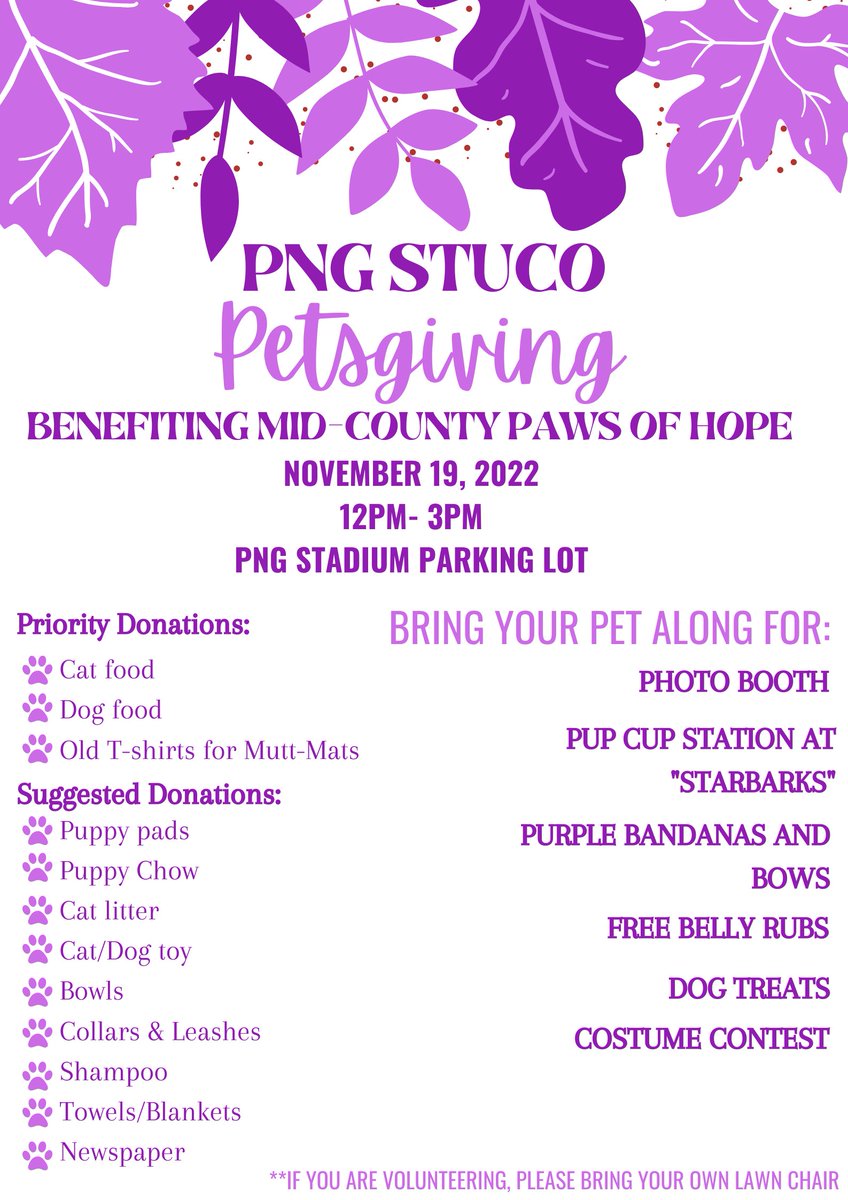 PNG STUCO
Petsgiving
BENEFITING MID-COUNTY PAWS OF HOPE
NOVEMBER 19, 2022
12PM- 3PM
PNG STADIUM PARKING LOT

Priority Donations:
Cat food
Dog food
Old T-shirts for Mutt-Mats
Suggested Donations:
Puppy pads
Puppy Chow
Cat litter
Cat/Dog toy
Bowls
Collars & Leashes
Shampoo
Towels/Blankets
Newspaper

BRING YOUR PET ALONG FOR:
PHOTO BOOTH
PUP CUP STATION AT "STARBARKS"
PURPLE BANDANAS AND BOWS
FREE BELLY RUBS
DOG TREATS
COSTUME CONTEST

**IF YOU ARE VOLUNTEERING, PLEASE BRING YOUR OWN LAWN CHAIR